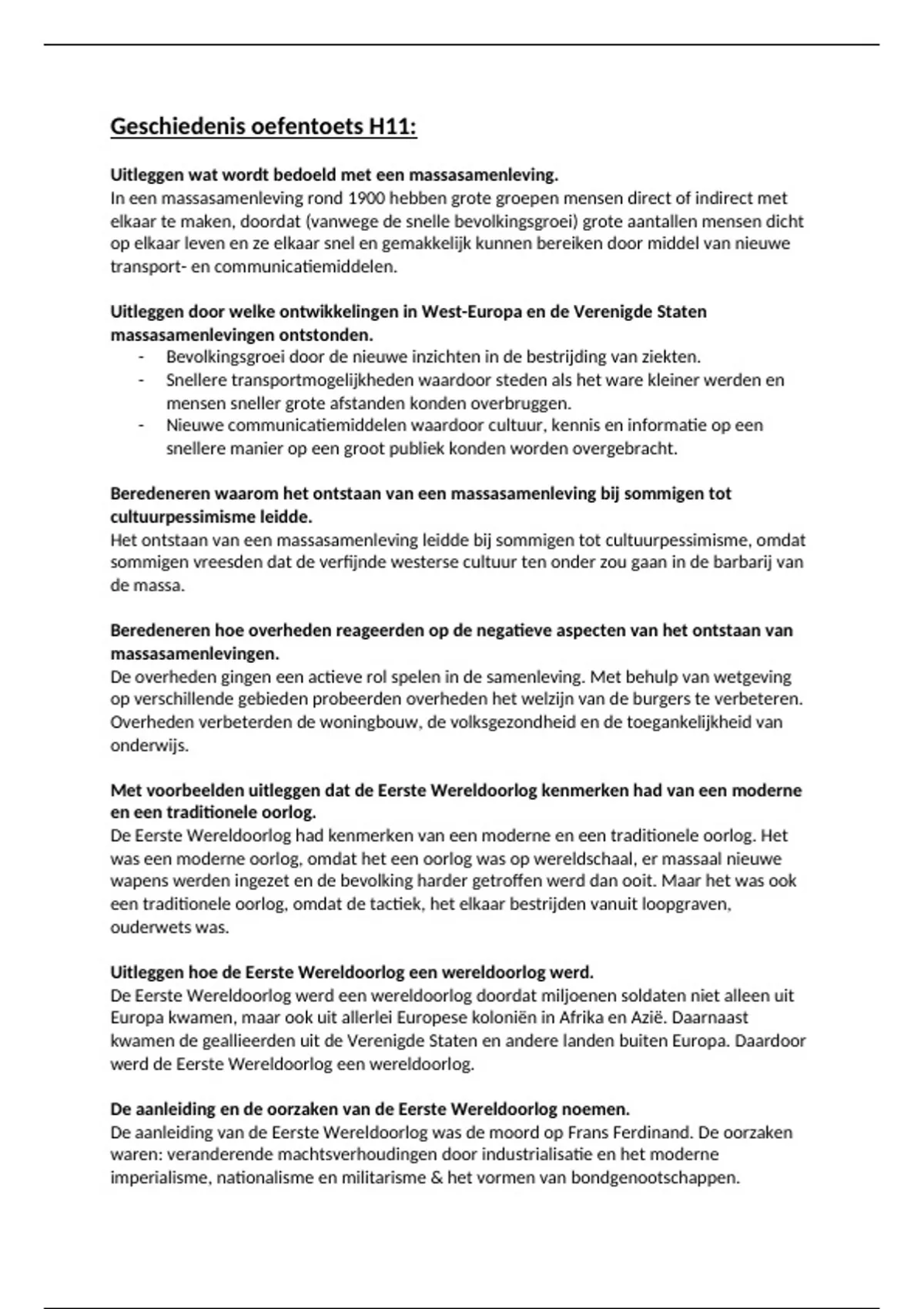 Geschiedenis oefentoets H11:

Uitleggen wat wordt bedoeld met een massasamenleving.
In een massasamenleving rond 1900 hebben grote groepen mensen direct of indirect met elkaar te maken, doordat (vanwege de snelle bevolkingsgroei) grote aantallen mensen dicht op elkaar leven en ze elkaar snel en gemakkelijk kunnen bereiken door middel van nieuwe transport- en communicatiemiddelen.

Uitleggen door welke ontwikkelingen in West-Europa en de Verenigde Staten massasamenlevingen ontstonden.
- Bevolkingsgroei door de nieuwe inzichten in de bestrijding van ziekten.
- Snellere transportmogelijkheden waardoor steden als het ware kleiner werden en mensen sneller grote afstanden konden overbruggen.
- Nieuwe communicatiemiddelen waardoor cultuur, kennis en informatie op een snellere manier op een groot publiek konden worden overgebracht.

Beredeneren waarom het ontstaan van een massasamenleving bij sommigen tot cultuurpessimisme leidde.
Het ontstaan van een massasamenleving leidde bij sommigen tot cultuurpessimisme, omdat sommigen vreesden dat de verfijnde westerse cultuur ten onder zou gaan in de barbarij van de massa.

Beredeneren hoe overheden reageerden op de negatieve aspecten van het ontstaan van massasamenlevingen.
De overheden gingen een actieve rol spelen in de samenleving. Met behulp van wetgeving op verschillende gebieden probeerden overheden het welzijn van de burgers te verbeteren. Overheden verbeterden de woningbouw, de volksgezondheid en de toegankelijkheid van onderwijs.

Met voorbeelden uitleggen dat de Eerste Wereldoorlog kenmerken had van een moderne en een traditionele oorlog.
De Eerste Wereldoorlog had kenmerken van een moderne en een traditionele oorlog. Het was een moderne oorlog, omdat het een oorlog was op wereldschaal, er massaal nieuwe wapens werden ingezet en de bevolking harder getroffen werd dan ooit. Maar het was ook een traditionele oorlog, omdat de tactiek, het elkaar bestrijden vanuit loopgraven, ouderwets was.

Uitleggen hoe de Eerste Wereldoorlog een wereldoorlog werd.
De Eerste Wereldoorlog werd een wereldoorlog doordat miljoenen soldaten niet alleen uit Europa kwamen, maar ook uit allerlei Europese koloniën in Afrika en Azië. Daarnaast kwamen de geallieerden uit de Verenigde Staten en andere landen buiten Europa. Daardoor werd de Eerste Wereldoorlog een wereldoorlog.

De aanleiding en de oorzaken van de Eerste Wereldoorlog noemen.
De aanleiding van de Eerste Wereldoorlog was de moord op Frans Ferdinand. De oorzaken waren: veranderende machtsverhoudingen door industrialisatie en het moderne imperialisme, nationalisme en militarisme & het vormen van bondgenootschappen.